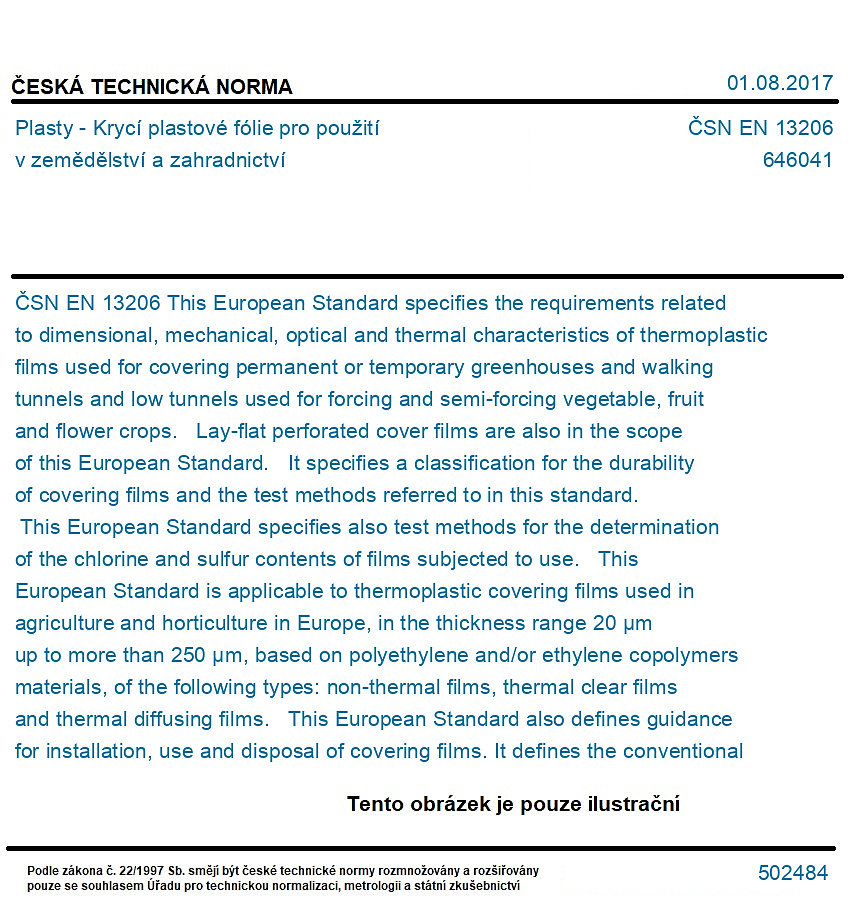 ČESKÁ TECHNICKÁ NORMA
01.08.2017

Plasty - Krycí plastové fólie pro použití v zemědělství a zahradnictví

ČSN EN 13206
646041

ČSN EN 13206 This European Standard specifies the requirements related to dimensional, mechanical, optical and thermal characteristics of thermoplastic films used for covering permanent or temporary greenhouses and walking tunnels and low tunnels used for forcing and semi-forcing vegetable, fruit and flower crops. Lay-flat perforated cover films are also in the scope of this European Standard. It specifies a classification for the durability of covering films and the test methods referred to in this standard. This European Standard specifies also test methods for the determination of the chlorine and sulfur contents of films subjected to use. This European Standard is applicable to thermoplastic covering films used in agriculture and horticulture in Europe, in the thickness range 20 µm up to more than 250 µm, based on polyethylene and/or ethylene copolymers materials, of the following types: non-thermal films, thermal clear films and thermal diffusing films. This European Standard also defines guidance for installation, use and disposal of covering films. It defines the conventional

Tento obrázek je pouze ilustrační

Podle zákona č. 22/1997 Sb. smějí být české technické normy rozmnožovány a rozšiřovány pouze se souhlasem Úřadu pro technickou normalizaci, metrologii a státní zkušebnictví

502484